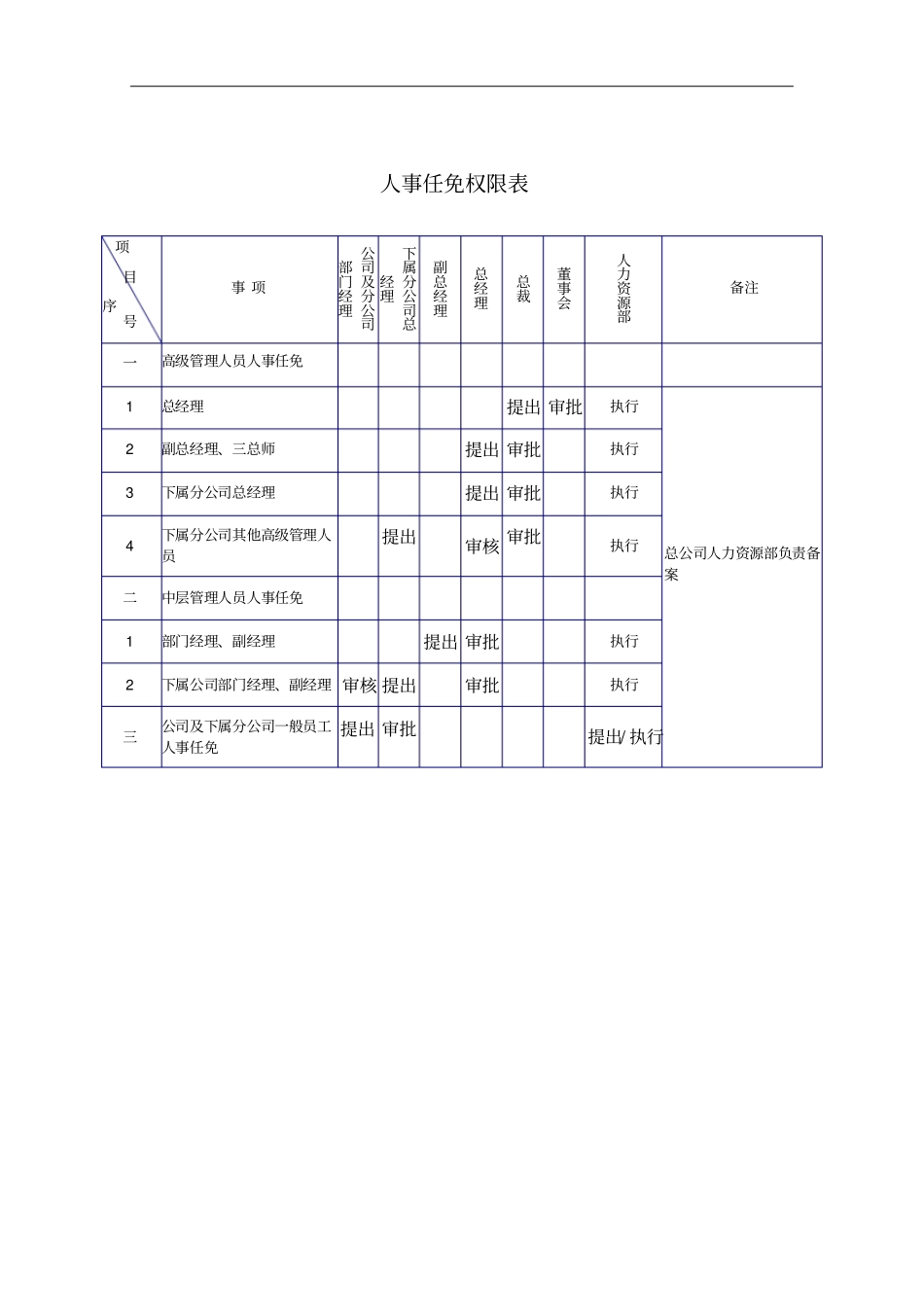 人事任免权限表

| 项目 序号 | 事 项 | 公司及分公司部门经理 | 下属分公司总经理 | 副总经理 | 总经理 | 总裁 | 董事会 | 人力资源部 | 备注 |
|---|---|---|---|---|---|---|---|---|---|
| 一 | 高级管理人员人事任免 | | | | | | | | |
| 1 | 总经理 | | | | | 提出 | 审批 | 执行 | 总公司人力资源部负责备案 |
| 2 | 副总经理、三总师 | | | | 提出 | 审批 | | 执行 | |
| 3 | 下属分公司总经理 | | | | 提出 | 审批 | | 执行 | |
| 4 | 下属分公司其他高级管理人员 | | 提出 | | 审核 | 审批 | | 执行 | |
| 二 | 中层管理人员人事任免 | | | | | | | | |
| 1 | 部门经理、副经理 | | | 提出 | 审批 | | | 执行 | |
| 2 | 下属公司部门经理、副经理 | 审核 | 提出 | | 审批 | | | 执行 | |
| 三 | 公司及下属分公司一般员工人事任免 | 提出 | 审批 | | | | | 提出/ 执行 | |